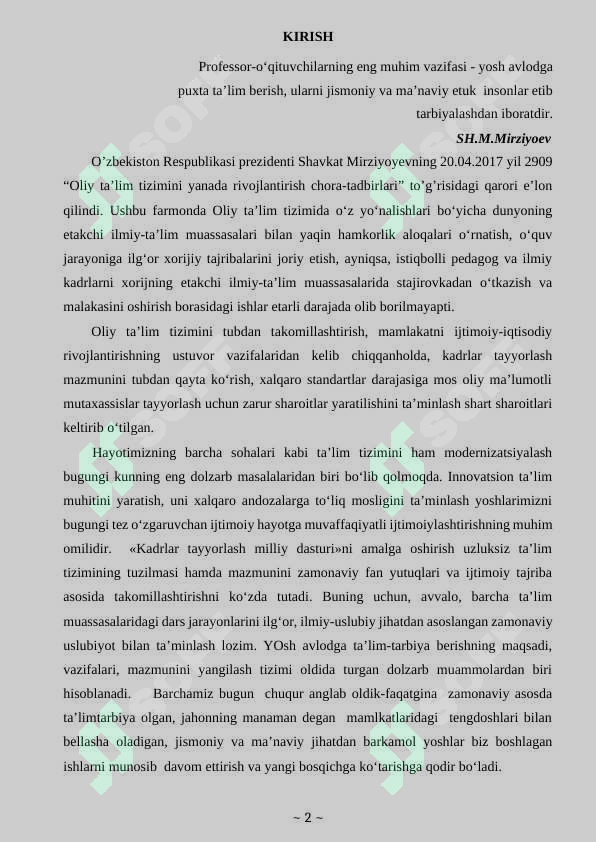 KIRISH

Professor-o‘qituvchilarning eng muhim vazifasi - yosh avlodga puxta ta’lim berish, ularni jismoniy va ma’naviy etuk insonlar etib tarbiyalashdan iboratdir.

SH.M.Mirziyoev

O’zbekiston Respublikasi prezidenti Shavkat Mirziyoyevning 20.04.2017 yil 2909 “Oliy ta’lim tizimini yanada rivojlantirish chora-tadbirlari” to’g’risidagi qarori e’lon qilindi. Ushbu farmonda Oliy ta’lim tizimida o‘z yo‘nalishlari bo‘yicha dunyoning etakchi ilmiy-ta’lim muassasalari bilan yaqin hamkorlik aloqalari o‘rnatish, o‘quv jarayoniga ilg‘or xorijiy tajribalarini joriy etish, ayniqsa, istiqbolli pedagog va ilmiy kadrlarni xorijning etakchi ilmiy-ta’lim muassasalarida stajirovkadan o‘tkazish va malakasini oshirish borasidagi ishlar etarli darajada olib borilmayapti.

Oliy ta’lim tizimini tubdan takomillashtirish, mamlakatni ijtimoiy-iqtisodiy rivojlantirishning ustuvor vazifalaridan kelib chiqqanholda, kadrlar tayyorlash mazmunini tubdan qayta ko‘rish, xalqaro standartlar darajasiga mos oliy ma’lumotli mutaxassislar tayyorlash uchun zarur sharoitlar yaratilishini ta’minlash shart sharoitlari keltirib o‘tilgan.

Hayotimizning barcha sohalari kabi ta’lim tizimini ham modernizatsiyalash bugungi kunning eng dolzarb masalalaridan biri bo‘lib qolmoqda. Innovatsion ta’lim muhitini yaratish, uni xalqaro andozalarga to‘liq mosligini ta’minlash yoshlarimizni bugungi tez o‘zgaruvchan ijtimoiy hayotga muvaffaqiyatli ijtimoiylashtirishning muhim omilidir. «Kadrlar tayyorlash milliy dasturi»ni amalga oshirish uzluksiz ta’lim tizimining tuzilmasi hamda mazmunini zamonaviy fan yutuqlari va ijtimoiy tajriba asosida takomillashtirishni ko‘zda tutadi. Buning uchun, avvalo, barcha ta’lim muassasalaridagi dars jarayonlarini ilg‘or, ilmiy-uslubiy jihatdan asoslangan zamonaviy uslubiyot bilan ta’minlash lozim. YOsh avlodga ta’lim-tarbiya berishning maqsadi, vazifalari, mazmunini yangilash tizimi oldida turgan dolzarb muammolardan biri hisoblanadi. Barchamiz bugun chuqur anglab oldik-faqatgina zamonaviy asosda ta’limtarbiya olgan, jahonning manaman degan mamlkatlaridagi tengdoshlari bilan bellasha oladigan, jismoniy va ma’naviy jihatdan barkamol yoshlar biz boshlagan ishlarni munosib davom ettirish va yangi bosqichga ko‘tarishga qodir bo‘ladi.

~ 2 ~